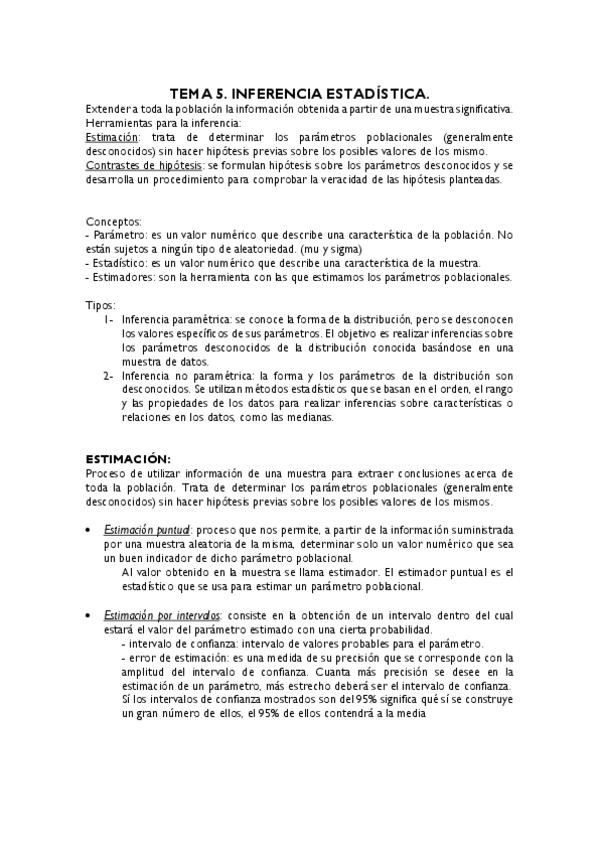 TEMA 5. INFERENCIA ESTADÍSTICA.

Extender a toda la población la información obtenida a partir de una muestra significativa.
Herramientas para la inferencia:
Estimación: trata de determinar los parámetros poblacionales (generalmente desconocidos) sin hacer hipótesis previas sobre los posibles valores de los mismo.
Contrastes de hipótesis: se formulan hipótesis sobre los parámetros desconocidos y se desarrolla un procedimiento para comprobar la veracidad de las hipótesis planteadas.

Conceptos:
- Parámetro: es un valor numérico que describe una característica de la población. No están sujetos a ningún tipo de aleatoriedad. (mu y sigma)
- Estadístico: es un valor numérico que describe una característica de la muestra.
- Estimadores: son la herramienta con las que estimamos los parámetros poblacionales.

Tipos:
1- Inferencia paramétrica: se conoce la forma de la distribución, pero se desconocen los valores específicos de sus parámetros. El objetivo es realizar inferencias sobre los parámetros desconocidos de la distribución conocida basándose en una muestra de datos.
2- Inferencia no paramétrica: la forma y los parámetros de la distribución son desconocidos. Se utilizan métodos estadísticos que se basan en el orden, el rango y las propiedades de los datos para realizar inferencias sobre características o relaciones en los datos, como las medianas.

ESTIMACIÓN:
Proceso de utilizar información de una muestra para extraer conclusiones acerca de toda la población. Trata de determinar los parámetros poblacionales (generalmente desconocidos) sin hacer hipótesis previas sobre los posibles valores de los mismos.

• Estimación puntual: proceso que nos permite, a partir de la información suministrada por una muestra aleatoria de la misma, determinar solo un valor numérico que sea un buen indicador de dicho parámetro poblacional.
Al valor obtenido en la muestra se llama estimador. El estimador puntual es el estadístico que se usa para estimar un parámetro poblacional.

• Estimación por intervalos: consiste en la obtención de un intervalo dentro del cual estará el valor del parámetro estimado con una cierta probabilidad.
- intervalo de confianza: intervalo de valores probables para el parámetro.
- error de estimación: es una medida de su precisión que se corresponde con la amplitud del intervalo de confianza. Cuanta más precisión se desee en la estimación de un parámetro, más estrecho deberá ser el intervalo de confianza. Sí los intervalos de confianza mostrados son del 95% significa qué sí se construye un gran número de ellos, el 95% de ellos contendrá a la media